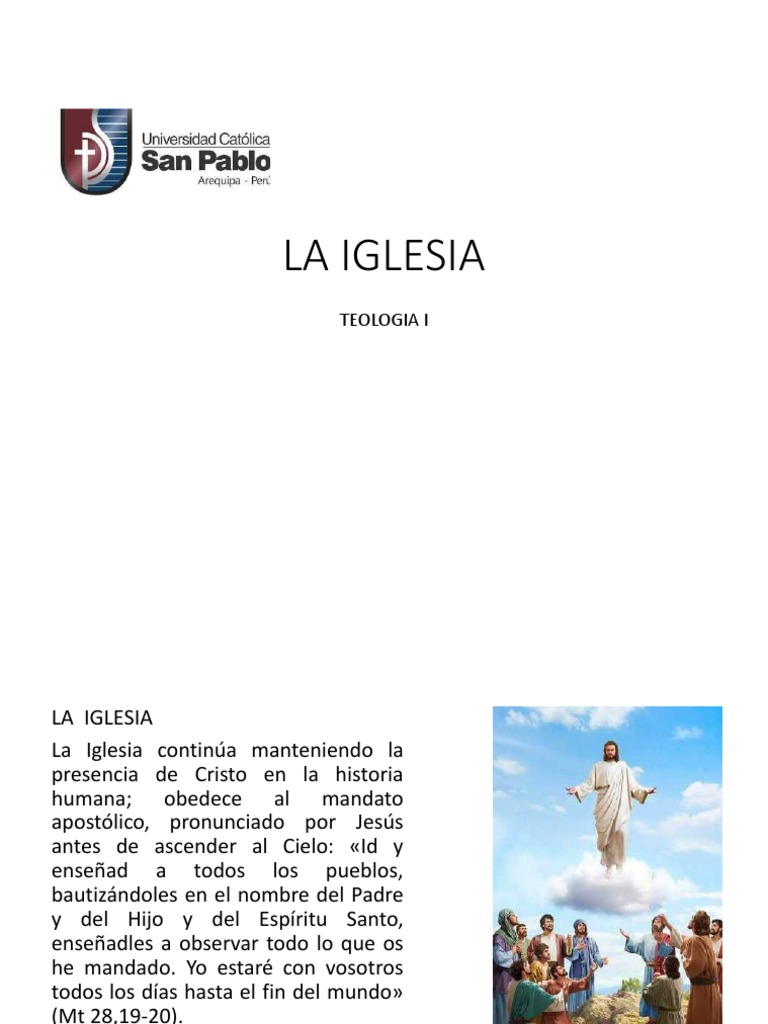 Universidad Católica
San Pablo
Arequipa - Perú

LA IGLESIA

TEOLOGIA I

LA IGLESIA

La Iglesia continúa manteniendo la presencia de Cristo en la historia humana; obedece al mandato apostólico, pronunciado por Jesús antes de ascender al Cielo: «Id y enseñad a todos los pueblos, bautizándoles en el nombre del Padre y del Hijo y del Espíritu Santo, enseñadles a observar todo lo que os he mandado. Yo estaré con vosotros todos los días hasta el fin del mundo» (Mt 28,19-20).